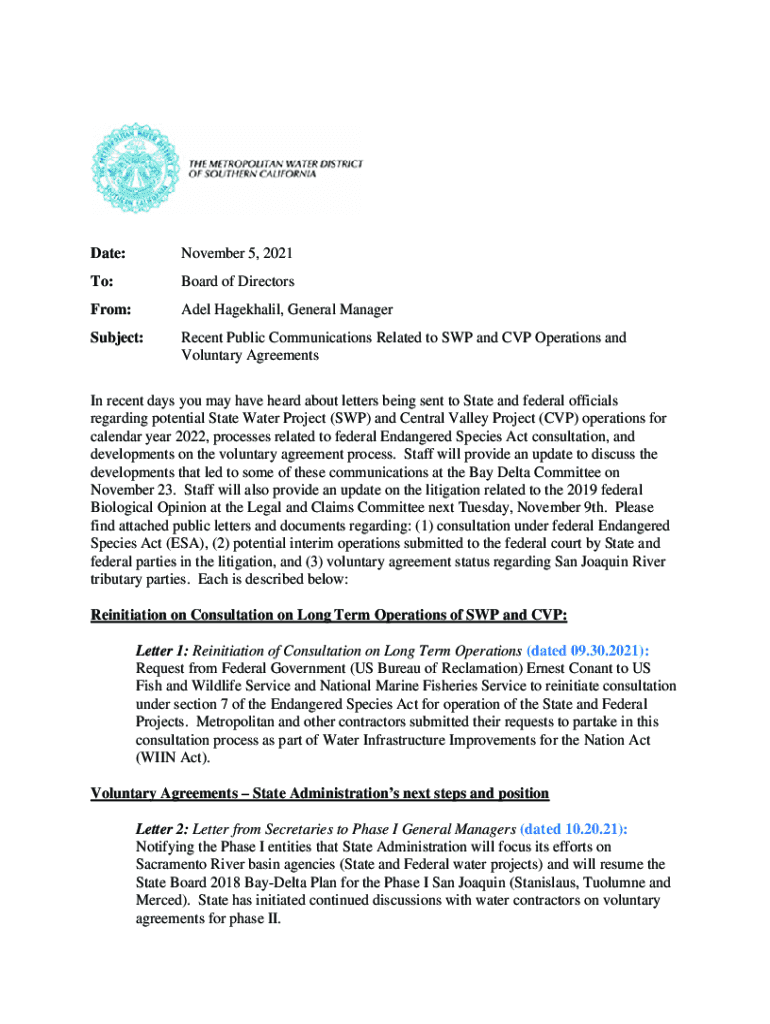 THE METROPOLITAN WATER DISTRICT OF SOUTHERN CALIFORNIA

Date: November 5, 2021

To: Board of Directors

From: Adel Hagekhalil, General Manager

Subject: Recent Public Communications Related to SWP and CVP Operations and Voluntary Agreements

In recent days you may have heard about letters being sent to State and federal officials regarding potential State Water Project (SWP) and Central Valley Project (CVP) operations for calendar year 2022, processes related to federal Endangered Species Act consultation, and developments on the voluntary agreement process. Staff will provide an update to discuss the developments that led to some of these communications at the Bay Delta Committee on November 23. Staff will also provide an update on the litigation related to the 2019 federal Biological Opinion at the Legal and Claims Committee next Tuesday, November 9th. Please find attached public letters and documents regarding: (1) consultation under federal Endangered Species Act (ESA), (2) potential interim operations submitted to the federal court by State and federal parties in the litigation, and (3) voluntary agreement status regarding San Joaquin River tributary parties. Each is described below:

Reinitiation on Consultation on Long Term Operations of SWP and CVP:

Letter 1: Reinitiation of Consultation on Long Term Operations (dated 09.30.2021): Request from Federal Government (US Bureau of Reclamation) Ernest Conant to US Fish and Wildlife Service and National Marine Fisheries Service to reinitiate consultation under section 7 of the Endangered Species Act for operation of the State and Federal Projects. Metropolitan and other contractors submitted their requests to partake in this consultation process as part of Water Infrastructure Improvements for the Nation Act (WIIN Act).

Voluntary Agreements – State Administration's next steps and position

Letter 2: Letter from Secretaries to Phase I General Managers (dated 10.20.21): Notifying the Phase I entities that State Administration will focus its efforts on Sacramento River basin agencies (State and Federal water projects) and will resume the State Board 2018 Bay-Delta Plan for the Phase I San Joaquin (Stanislaus, Tuolumne and Merced). State has initiated continued discussions with water contractors on voluntary agreements for phase II.